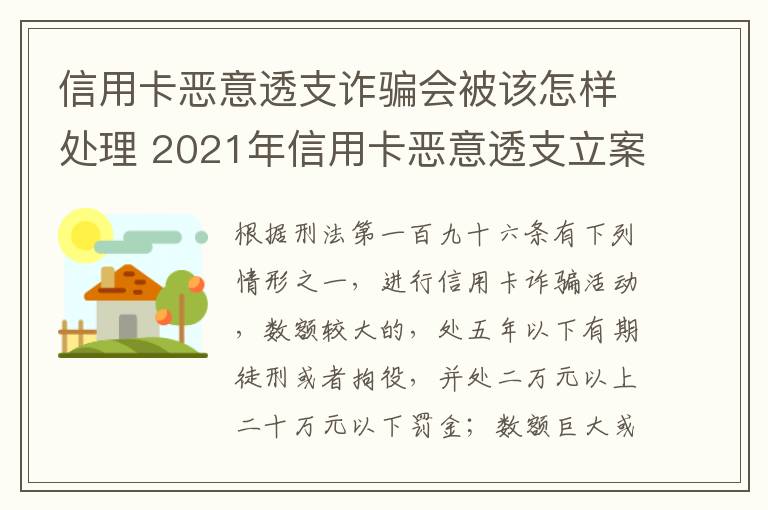 信用卡恶意透支诈骗会被该怎样处理 2021年信用卡恶意透支立案

根据刑法第一百九十六条有下列情形之一，进行信用卡诈骗活动，数额较大的，处五年以下有期徒刑或者拘役，并处二万元以上二十万元以下罚金；数额巨大或